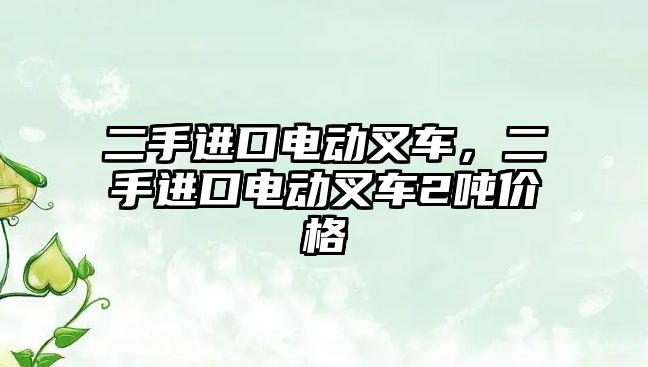 二手进口电动叉车，二手进口电动叉车2吨价格